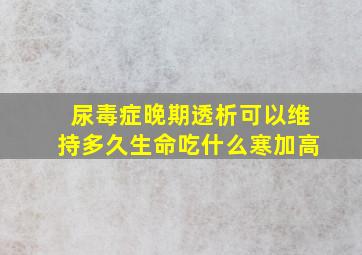 尿毒症晚期透析可以维持多久生命吃什么寒加高